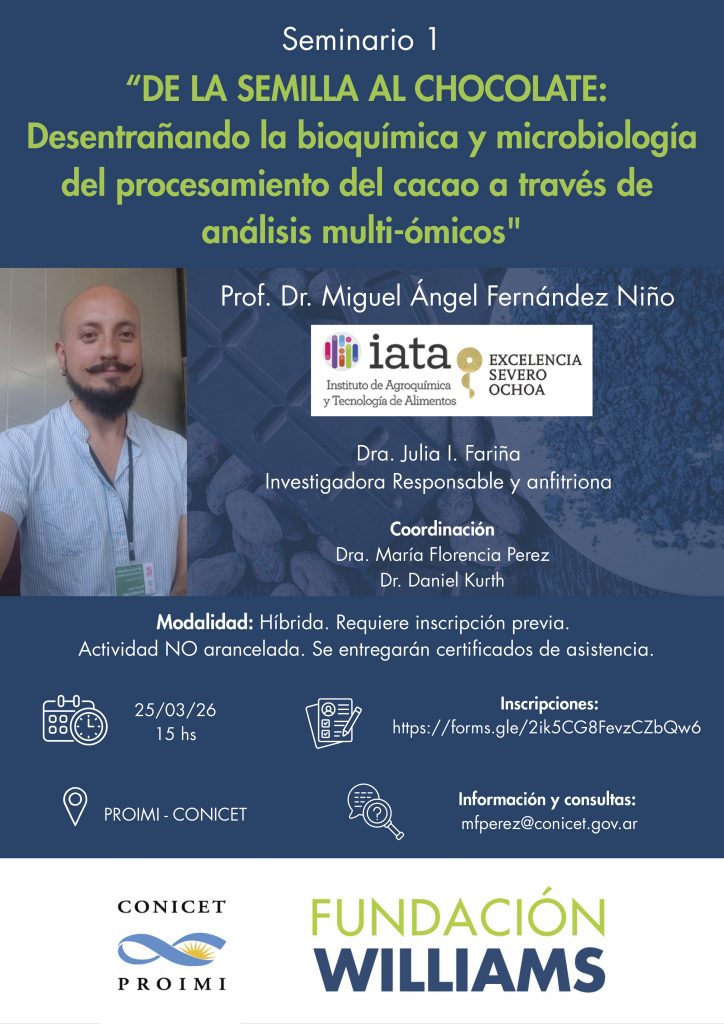 Seminario 1

“DE LA SEMILLA AL CHOCOLATE: Desentrañando la bioquímica y microbiología del procesamiento del cacao a través de análisis multi-ómicos"

Prof. Dr. Miguel Ángel Fernández Niño

iata
Instituto de Agroquímica y Tecnología de Alimentos

EXCELENCIA SEVERO OCHOA

Dra. Julia I. Fariña
Investigadora Responsable y anfitriona

Coordinación
Dra. María Florencia Perez
Dr. Daniel Kurth

Modalidad: Híbrida. Requiere inscripción previa.
Actividad NO arancelada. Se entregarán certificados de asistencia.

25/03/26
15 hs

Inscripciones:
https://forms.gle/2ik5CG8FevzCZbQw6

PROIMI - CONICET

Información y consultas:
mfperez@conicet.gov.ar

CONICET
PROIMI

FUNDACIÓN
WILLIAMS